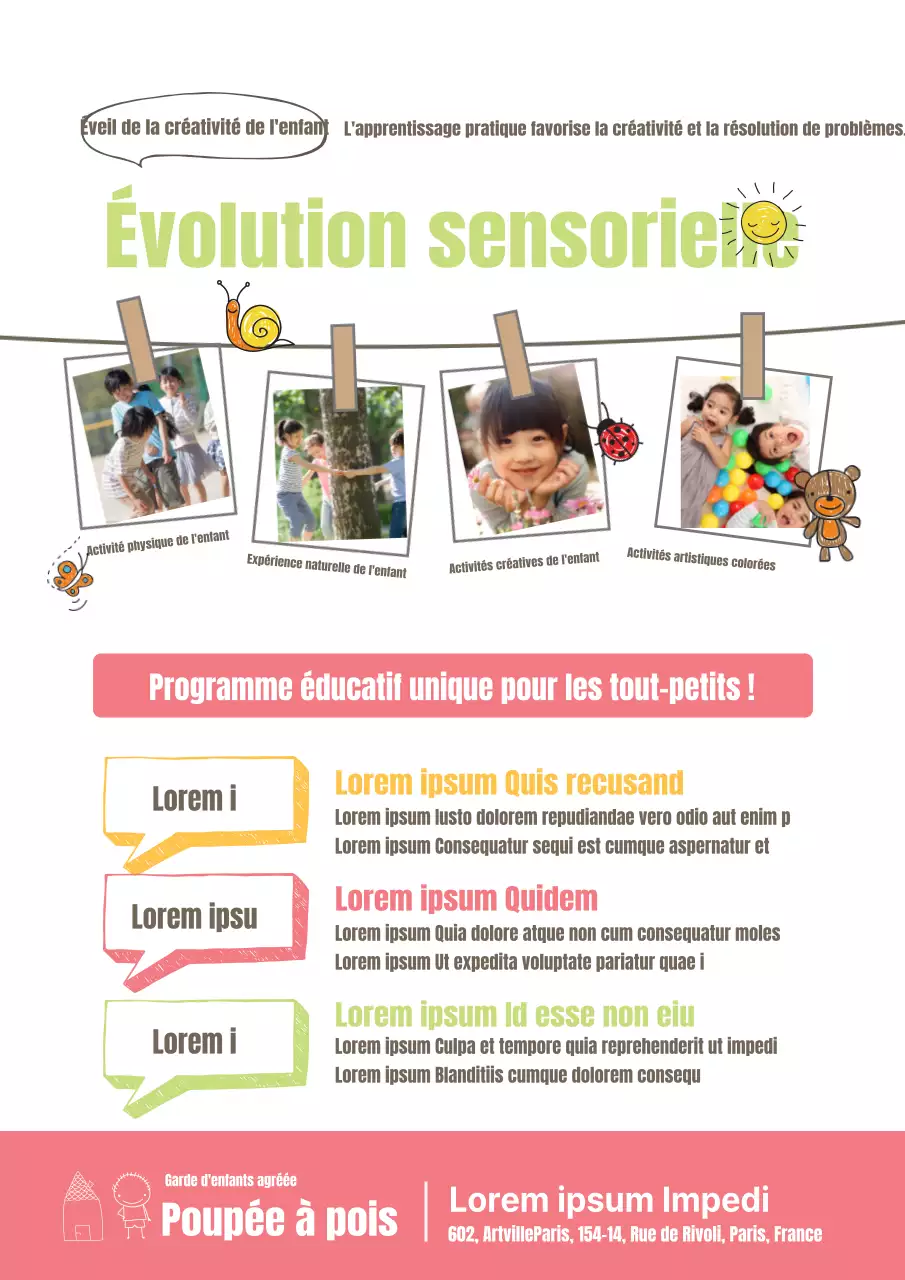 Éveil de la créativité de l'enfant

L'apprentissage pratique favorise la créativité et la résolution de problèmes.

Évolution sensorielle

Activité physique de l'enfant

Expérience naturelle de l'enfant

Activités créatives de l'enfant

Activités artistiques colorées

Programme éducatif unique pour les tout-petits !

Lorem i

Lorem ipsum Quis recusand

Lorem ipsum Iusto dolorem repudiandae vero odio aut enim p
Lorem ipsum Consequatur sequi est cumque aspernatur et

Lorem ipsu

Lorem ipsum Quidem

Lorem ipsum Quia dolore atque non cum consequatur moles
Lorem ipsum Ut expedita voluptate pariatur quae i

Lorem i

Lorem ipsum Id esse non eiu

Lorem ipsum Culpa et tempore quia reprehenderit ut impedi
Lorem ipsum Blanditiis cumque dolorem consequ

Garde d'enfants agréée

Poupée à pois

Lorem ipsum Impedi

602, ArtvilleParis, 154-14, Rue de Rivoli, Paris, France